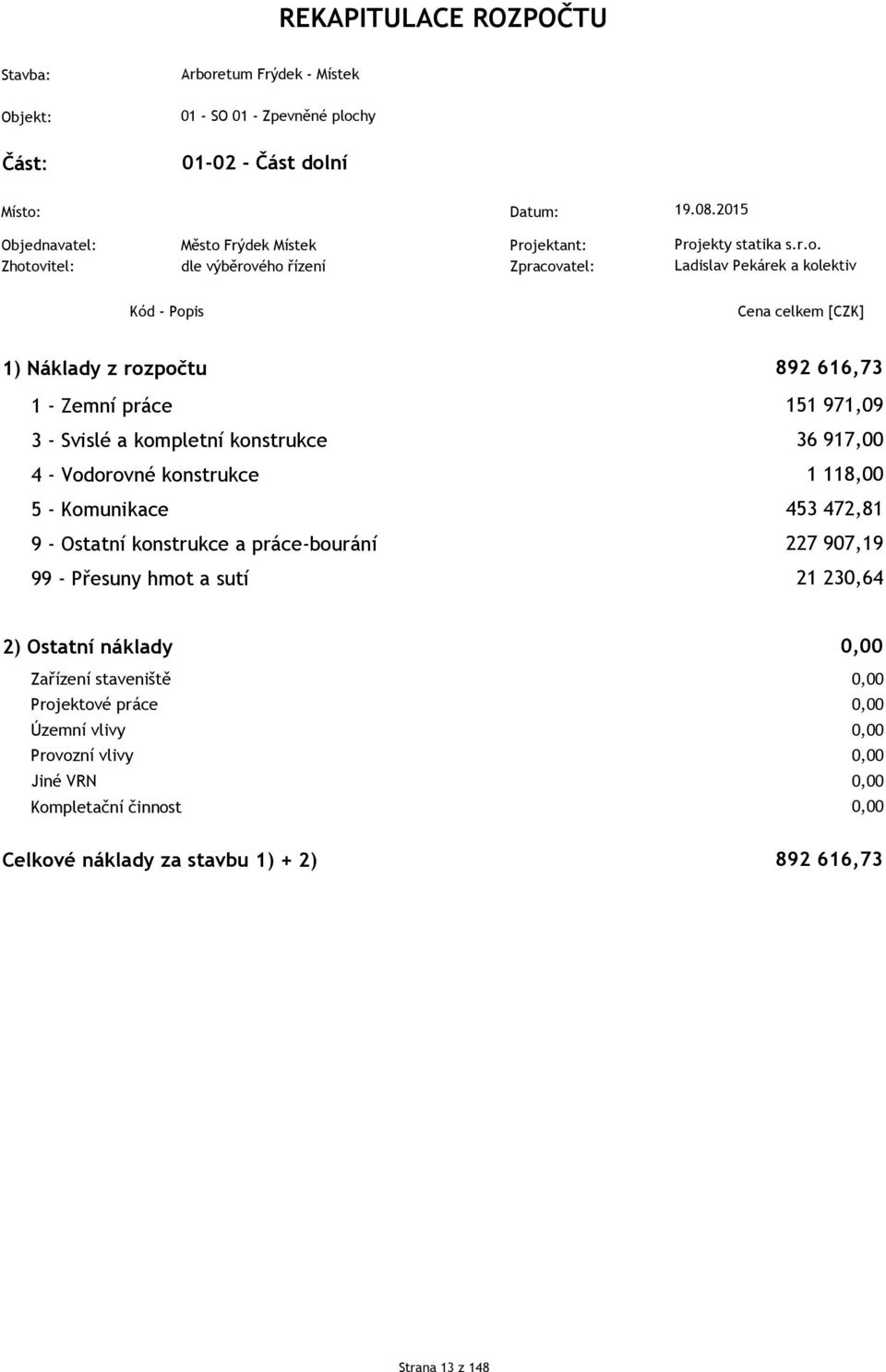 REKAPITULACE ROZPOČTU

Stavba: Arboretum Frýdek - Místek

Objekt: 01 - SO 01 - Zpevněné plochy

Část: 01-02 - Část dolní

Místo: Datum: 19.08.2015

Objednavatel: Město Frýdek Místek Projektant: Projekty statika s.r.o.
Zhotovitel: dle výběrového řízení Zpracovatel: Ladislav Pekárek a kolektiv

| Kód - Popis | Cena celkem [CZK] |
|---|---|
| 1) Náklady z rozpočtu | 892 616,73 |
| 1 - Zemní práce | 151 971,09 |
| 3 - Svislé a kompletní konstrukce | 36 917,00 |
| 4 - Vodorovné konstrukce | 1 118,00 |
| 5 - Komunikace | 453 472,81 |
| 9 - Ostatní konstrukce a práce-bourání | 227 907,19 |
| 99 - Přesuny hmot a sutí | 21 230,64 |
| 2) Ostatní náklady | 0,00 |
| Zařízení staveniště | 0,00 |
| Projektové práce | 0,00 |
| Územní vlivy | 0,00 |
| Provozní vlivy | 0,00 |
| Jiné VRN | 0,00 |
| Kompletační činnost | 0,00 |
| Celkové náklady za stavbu 1) + 2) | 892 616,73 |

Strana 13 z 148